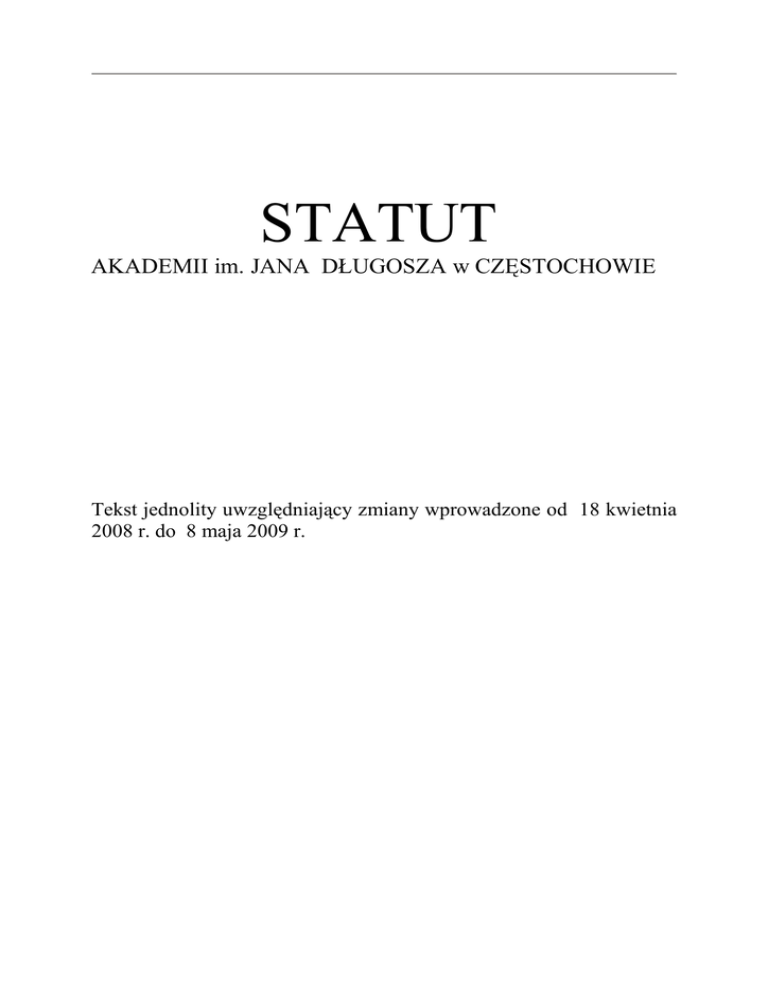 STATUT

AKADEMII im. JANA DŁUGOSZA w CZĘSTOCHOWIE

Tekst jednolity uwzględniający zmiany wprowadzone od 18 kwietnia 2008 r. do 8 maja 2009 r.